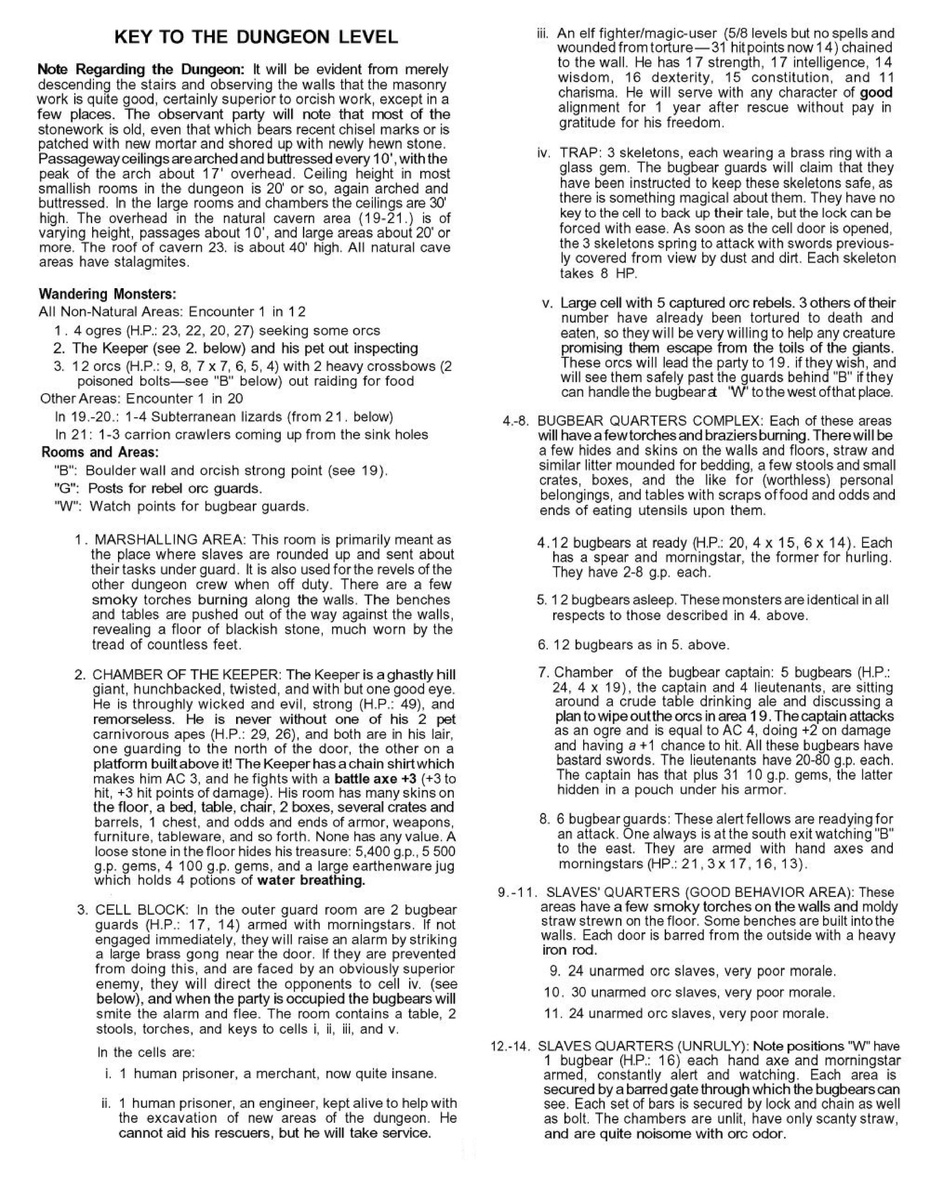 KEY TO THE DUNGEON LEVEL

Note Regarding the Dungeon: It will be evident from merely descending the stairs and observing the walls that the masonry work is quite good, certainly superior to orcish work, except in a few places. The observant party will note that most of the stonework is old, even that which bears recent chisel marks or is patched with new mortar and shored up with newly hewn stone. Passageway ceilings are arched and buttressed every 10', with the peak of the arch about 17' overhead. Ceiling height in most smallish rooms in the dungeon is 20' or so, again arched and buttressed. In the large rooms and chambers the ceilings are 30' high. The overhead in the natural cavern area (19-21.) is of varying height, passages about 10', and large areas about 20' or more. The roof of cavern 23. is about 40' high. All natural cave areas have stalagmites.

Wandering Monsters:
All Non-Natural Areas: Encounter 1 in 12
1. 4 ogres (H.P.: 23, 22, 20, 27) seeking some orcs
2. The Keeper (see 2. below) and his pet out inspecting
3. 12 orcs (H.P.: 9, 8, 7 x 7, 6, 5, 4) with 2 heavy crossbows (2 poisoned bolts—see "B" below) out raiding for food
Other Areas: Encounter 1 in 20
In 19.-20.: 1-4 Subterranean lizards (from 21. below)
In 21: 1-3 carrion crawlers coming up from the sink holes
Rooms and Areas:
"B": Boulder wall and orcish strong point (see 19).
"G": Posts for rebel orc guards.
"W": Watch points for bugbear guards.

1. MARSHALLING AREA: This room is primarily meant as the place where slaves are rounded up and sent about their tasks under guard. It is also used for the revels of the other dungeon crew when off duty. There are a few smoky torches burning along the walls. The benches and tables are pushed out of the way against the walls, revealing a floor of blackish stone, much worn by the tread of countless feet.

2. CHAMBER OF THE KEEPER: The Keeper is a ghastly hill giant, hunchbacked, twisted, and with but one good eye. He is throughly wicked and evil, strong (H.P.: 49), and remorseless. He is never without one of his 2 pet carnivorous apes (H.P.: 29, 26), and both are in his lair, one guarding to the north of the door, the other on a platform built above it! The Keeper has a chain shirt which makes him AC 3, and he fights with a battle axe +3 (+3 to hit, +3 hit points of damage). His room has many skins on the floor, a bed, table, chair, 2 boxes, several crates and barrels, 1 chest, and odds and ends of armor, weapons, furniture, tableware, and so forth. None has any value. A loose stone in the floor hides his treasure: 5,400 g.p., 5 500 g.p. gems, 4 100 g.p. gems, and a large earthenware jug which holds 4 potions of water breathing.

3. CELL BLOCK: In the outer guard room are 2 bugbear guards (H.P.: 17, 14) armed with morningstars. If not engaged immediately, they will raise an alarm by striking a large brass gong near the door. If they are prevented from doing this, and are faced by an obviously superior enemy, they will direct the opponents to cell iv. (see below), and when the party is occupied the bugbears will smite the alarm and flee. The room contains a table, 2 stools, torches, and keys to cells i, ii, iii, and v.

In the cells are:
i. 1 human prisoner, a merchant, now quite insane.

ii. 1 human prisoner, an engineer, kept alive to help with the excavation of new areas of the dungeon. He cannot aid his rescuers, but he will take service.

iii. An elf fighter/magic-user (5/8 levels but no spells and wounded from torture—31 hit points now 14) chained to the wall. He has 17 strength, 17 intelligence, 14 wisdom, 16 dexterity, 15 constitution, and 11 charisma. He will serve with any character of good alignment for 1 year after rescue without pay in gratitude for his freedom.

iv. TRAP: 3 skeletons, each wearing a brass ring with a glass gem. The bugbear guards will claim that they have been instructed to keep these skeletons safe, as there is something magical about them. They have no key to the cell to back up their tale, but the lock can be forced with ease. As soon as the cell door is opened, the 3 skeletons spring to attack with swords previously covered from view by dust and dirt. Each skeleton takes 8 HP.

v. Large cell with 5 captured orc rebels. 3 others of their number have already been tortured to death and eaten, so they will be very willing to help any creature promising them escape from the toils of the giants. These orcs will lead the party to 19. if they wish, and will see them safely past the guards behind "B" if they can handle the bugbear at "W" to the west of that place.

4.-8. BUGBEAR QUARTERS COMPLEX: Each of these areas will have a few torches and braziers burning. There will be a few hides and skins on the walls and floors, straw and similar litter mounded for bedding, a few stools and small crates, boxes, and the like for (worthless) personal belongings, and tables with scraps of food and odds and ends of eating utensils upon them.

4. 12 bugbears at ready (H.P.: 20, 4 x 15, 6 x 14). Each has a spear and morningstar, the former for hurling. They have 2-8 g.p. each.

5. 12 bugbears asleep. These monsters are identical in all respects to those described in 4. above.

6. 12 bugbears as in 5. above.

7. Chamber of the bugbear captain: 5 bugbears (H.P.: 24, 4 x 19), the captain and 4 lieutenants, are sitting around a crude table drinking ale and discussing a plan to wipe out the orcs in area 19. The captain attacks as an ogre and is equal to AC 4, doing +2 on damage and having a +1 chance to hit. All these bugbears have bastard swords. The lieutenants have 20-80 g.p. each. The captain has that plus 31 10 g.p. gems, the latter hidden in a pouch under his armor.

8. 6 bugbear guards: These alert fellows are readying for an attack. One always is at the south exit watching "B" to the east. They are armed with hand axes and morningstars (HP.: 21, 3 x 17, 16, 13).

9.-11. SLAVES' QUARTERS (GOOD BEHAVIOR AREA): These areas have a few smoky torches on the walls and moldy straw strewn on the floor. Some benches are built into the walls. Each door is barred from the outside with a heavy iron rod.

9. 24 unarmed orc slaves, very poor morale.

10. 30 unarmed orc slaves, very poor morale.

11. 24 unarmed orc slaves, very poor morale.

12.-14. SLAVES QUARTERS (UNRULY): Note positions "W" have 1 bugbear (H.P.: 16) each hand axe and morningstar armed, constantly alert and watching. Each area is secured by a barred gate through which the bugbears can see. Each set of bars is secured by lock and chain as well as bolt. The chambers are unlit, have only scanty straw, and are quite noisome with orc odor.